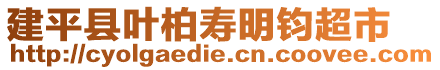 建平县叶柏寿明钧超市
http://cyolgaedie.cn.coovee.com